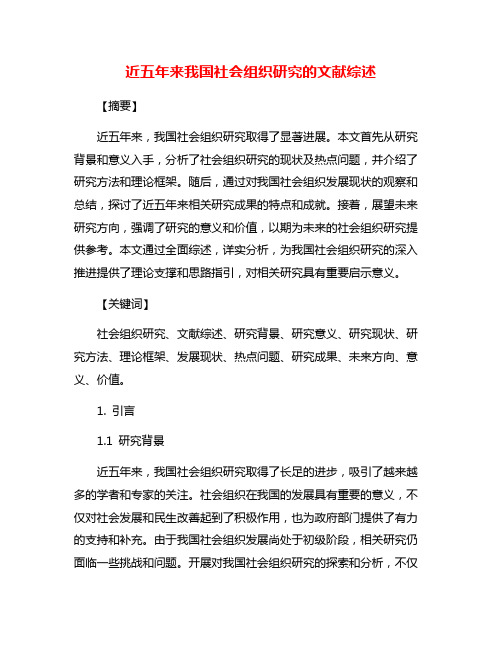 近五年来我国社会组织研究的文献综述

【摘要】

近五年来，我国社会组织研究取得了显著进展。本文首先从研究背景和意义入手，分析了社会组织研究的现状及热点问题，并介绍了研究方法和理论框架。随后，通过对我国社会组织发展现状的观察和总结，探讨了近五年来相关研究成果的特点和成就。接着，展望未来研究方向，强调了研究的意义和价值，以期为未来的社会组织研究提供参考。本文通过全面综述，详实分析，为我国社会组织研究的深入推进提供了理论支撑和思路指引，对相关研究具有重要启示意义。

【关键词】

社会组织研究、文献综述、研究背景、研究意义、研究现状、研究方法、理论框架、发展现状、热点问题、研究成果、未来方向、意义、价值。

1. 引言

1.1 研究背景

近五年来，我国社会组织研究取得了长足的进步，吸引了越来越多的学者和专家的关注。社会组织在我国的发展具有重要的意义，不仅对社会发展和民生改善起到了积极作用，也为政府部门提供了有力的支持和补充。由于我国社会组织发展尚处于初级阶段，相关研究仍面临一些挑战和问题。开展对我国社会组织研究的探索和分析，不仅